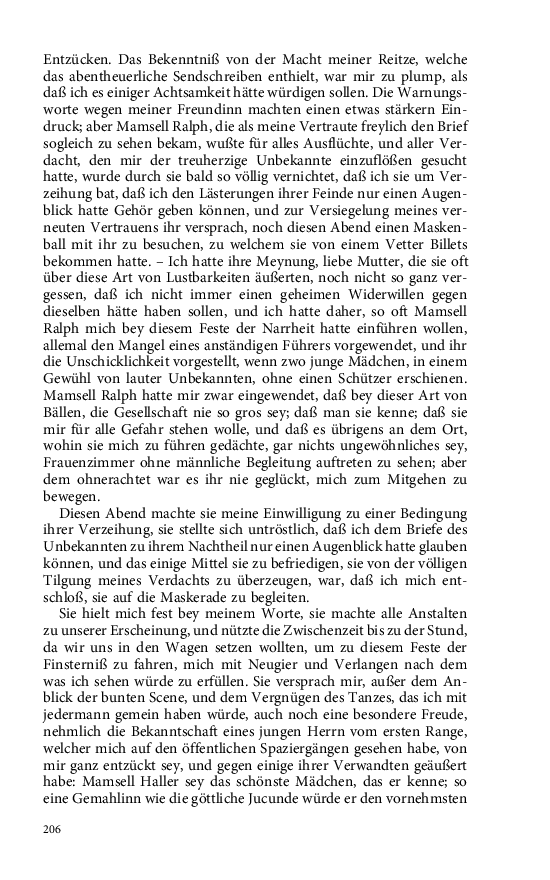 Entzücken. Das Bekenntniß von der Macht meiner Reitze, welche das abentheuerliche Sendschreiben enthielt, war mir zu plump, als daß ich es einiger Achtsamkeit hätte würdigen sollen. Die Warnungsworte wegen meiner Freundinn machten einen etwas stärkern Eindruck; aber Mamsell Ralph, die als meine Vertraute freylich den Brief sogleich zu sehen bekam, wußte für alles Ausflüchte, und aller Verdacht, den mir der treuherzige Unbekannte einzuflößen gesucht hatte, wurde durch sie bald so völlig vernichtet, daß ich sie um Verzeihung bat, daß ich den Lästerungen ihrer Feinde nur einen Augenblick hatte Gehör geben können, und zur Versiegelung meines verneuten Vertrauens ihr versprach, noch diesen Abend einen Maskenball mit ihr zu besuchen, zu welchem sie von einem Vetter Billets bekommen hatte. – Ich hatte ihre Meynung, liebe Mutter, die sie oft über diese Art von Lustbarkeiten äußerten, noch nicht so ganz vergessen, daß ich nicht immer einen geheimen Widerwillen gegen dieselben hätte haben sollen, und ich hatte daher, so oft Mamsell Ralph mich bey diesem Feste der Narrheit hatte einführen wollen, allemal den Mangel eines anständigen Führers vorgewendet, und ihr die Unschicklichkeit vorgestellt, wenn zwo junge Mädchen, in einem Gewühl von lauter Unbekannten, ohne einen Schützer erschienen. Mamsell Ralph hatte mir zwar eingewendet, daß bey dieser Art von Bällen, die Gesellschaft nie so gros sey; daß man sie kenne; daß sie mir für alle Gefahr stehen wolle, und daß es übrigens an dem Ort, wohin sie mich zu führen gedächte, gar nichts ungewöhnliches sey, Frauenzimmer ohne männliche Begleitung auftreten zu sehen; aber dem ohnerachtet war es ihr nie geglückt, mich zum Mitgehen zu bewegen.

Diesen Abend machte sie meine Einwilligung zu einer Bedingung ihrer Verzeihung, sie stellte sich untröstlich, daß ich dem Briefe des Unbekannten zu ihrem Nachtheil nur einen Augenblick hatte glauben können, und das einige Mittel sie zu befriedigen, sie von der völligen Tilgung meines Verdachts zu überzeugen, war, daß ich mich entschloß, sie auf die Maskerade zu begleiten.

Sie hielt mich fest bey meinem Worte, sie machte alle Anstalten zu unserer Erscheinung, und nützte die Zwischenzeit bis zu der Stund, da wir uns in den Wagen setzen wollten, um zu diesem Feste der Finsterniß zu fahren, mich mit Neugier und Verlangen nach dem was ich sehen würde zu erfüllen. Sie versprach mir, außer dem Anblick der bunten Scene, und dem Vergnügen des Tanzes, das ich mit jedermann gemein haben würde, auch noch eine besondere Freude, nehmlich die Bekanntschaft eines jungen Herrn vom ersten Range, welcher mich auf den öffentlichen Spaziergängen gesehen habe, von mir ganz entzückt sey, und gegen einige ihrer Verwandten geäußert habe: Mamsell Haller sey das schönste Mädchen, das er kenne; so eine Gemahlinn wie die göttliche Jucunde würde er den vornehmsten

206